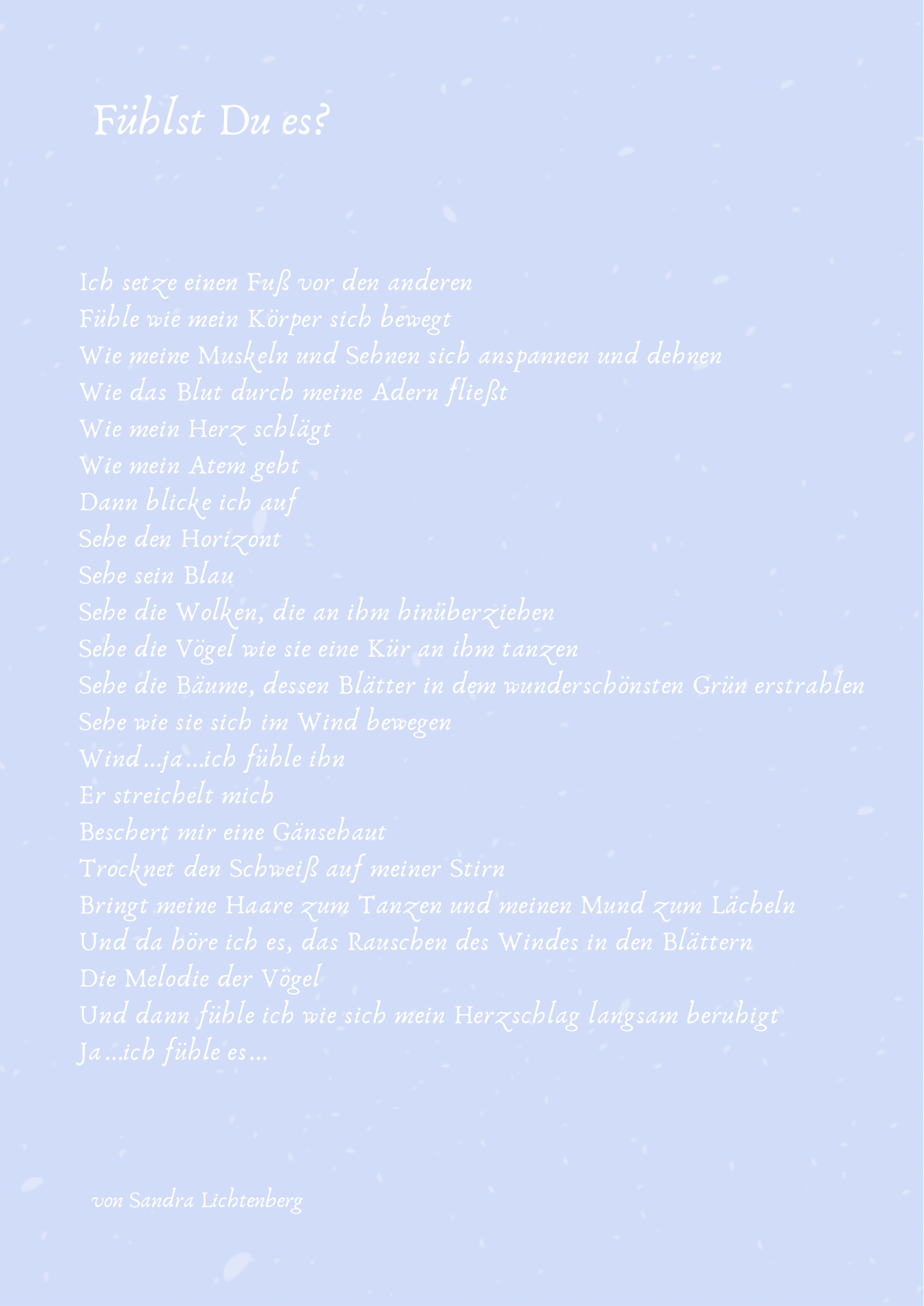 Fühlst Du es?

Ich setze einen Fuß vor den anderen
Fühle wie mein Körper sich bewegt
Wie meine Muskeln und Sehnen sich anspannen und dehnen
Wie das Blut durch meine Adern fließt
Wie mein Herz schlägt
Wie mein Atem geht
Dann blicke ich auf
Sehe den Horizont
Sehe sein Blau
Sehe die Wolken, die an ihm hinüberziehen
Sehe die Vögel wie sie eine Kür an ihm tanzen
Sehe die Bäume, dessen Blätter in dem wunderschönsten Grün erstrahlen
Sehe wie sie sich im Wind bewegen
Wind...ja...ich fühle ihn
Er streichelt mich
Beschert mir eine Gänsehaut
Trocknet den Schweiß auf meiner Stirn
Bringt meine Haare zum Tanzen und meinen Mund zum Lächeln
Und da höre ich es, das Rauschen des Windes in den Blättern
Die Melodie der Vögel
Und dann fühle ich wie sich mein Herzschlag langsam beruhigt
Ja...ich fühle es...

von Sandra Lichtenberg